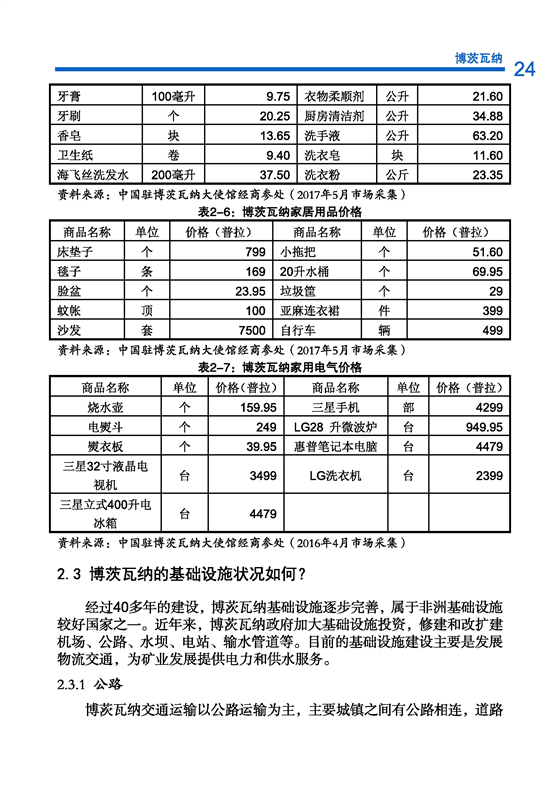 博茨瓦纳 24

| 牙膏 | 100毫升 | 9.75 | 衣物柔顺剂 | 公升 | 21.60 |
|---|---|---|---|---|---|
| 牙刷 | 个 | 20.25 | 厨房清洁剂 | 公升 | 34.88 |
| 香皂 | 块 | 13.65 | 洗手液 | 公升 | 63.20 |
| 卫生纸 | 卷 | 9.40 | 洗衣皂 | 块 | 11.60 |
| 海飞丝洗发水 | 200毫升 | 37.50 | 洗衣粉 | 公斤 | 23.35 |

资料来源：中国驻博茨瓦纳大使馆经商参处（2017年5月市场采集）

表2-6：博茨瓦纳家居用品价格

| 商品名称 | 单位 | 价格（普拉） | 商品名称 | 单位 | 价格（普拉） |
|---|---|---|---|---|---|
| 床垫子 | 个 | 799 | 小拖把 | 个 | 51.60 |
| 毯子 | 条 | 169 | 20升水桶 | 个 | 69.95 |
| 脸盆 | 个 | 23.95 | 垃圾筐 | 个 | 29 |
| 蚊帐 | 顶 | 100 | 亚麻连衣裙 | 件 | 399 |
| 沙发 | 套 | 7500 | 自行车 | 辆 | 499 |

资料来源：中国驻博茨瓦纳大使馆经商参处（2017年5月市场采集）

表2-7：博茨瓦纳家用电气价格

| 商品名称 | 单位 | 价格（普拉） | 商品名称 | 单位 | 价格（普拉） |
|---|---|---|---|---|---|
| 烧水壶 | 个 | 159.95 | 三星手机 | 部 | 4299 |
| 电熨斗 | 个 | 249 | LG28 升微波炉 | 台 | 949.95 |
| 熨衣板 | 个 | 39.95 | 惠普笔记本电脑 | 台 | 4479 |
| 三星32寸液晶电视机 | 台 | 3499 | LG洗衣机 | 台 | 2399 |
| 三星立式400升电冰箱 | 台 | 4479 | | | |

资料来源：中国驻博茨瓦纳大使馆经商参处（2016年4月市场采集）

2.3 博茨瓦纳的基础设施状况如何？

经过40多年的建设，博茨瓦纳基础设施逐步完善，属于非洲基础设施较好国家之一。近年来，博茨瓦纳政府加大基础设施投资，修建和改扩建机场、公路、水坝、电站、输水管道等。目前的基础设施建设主要是发展物流交通，为矿业发展提供电力和供水服务。

2.3.1 公路

博茨瓦纳交通运输以公路运输为主，主要城镇之间有公路相连，道路